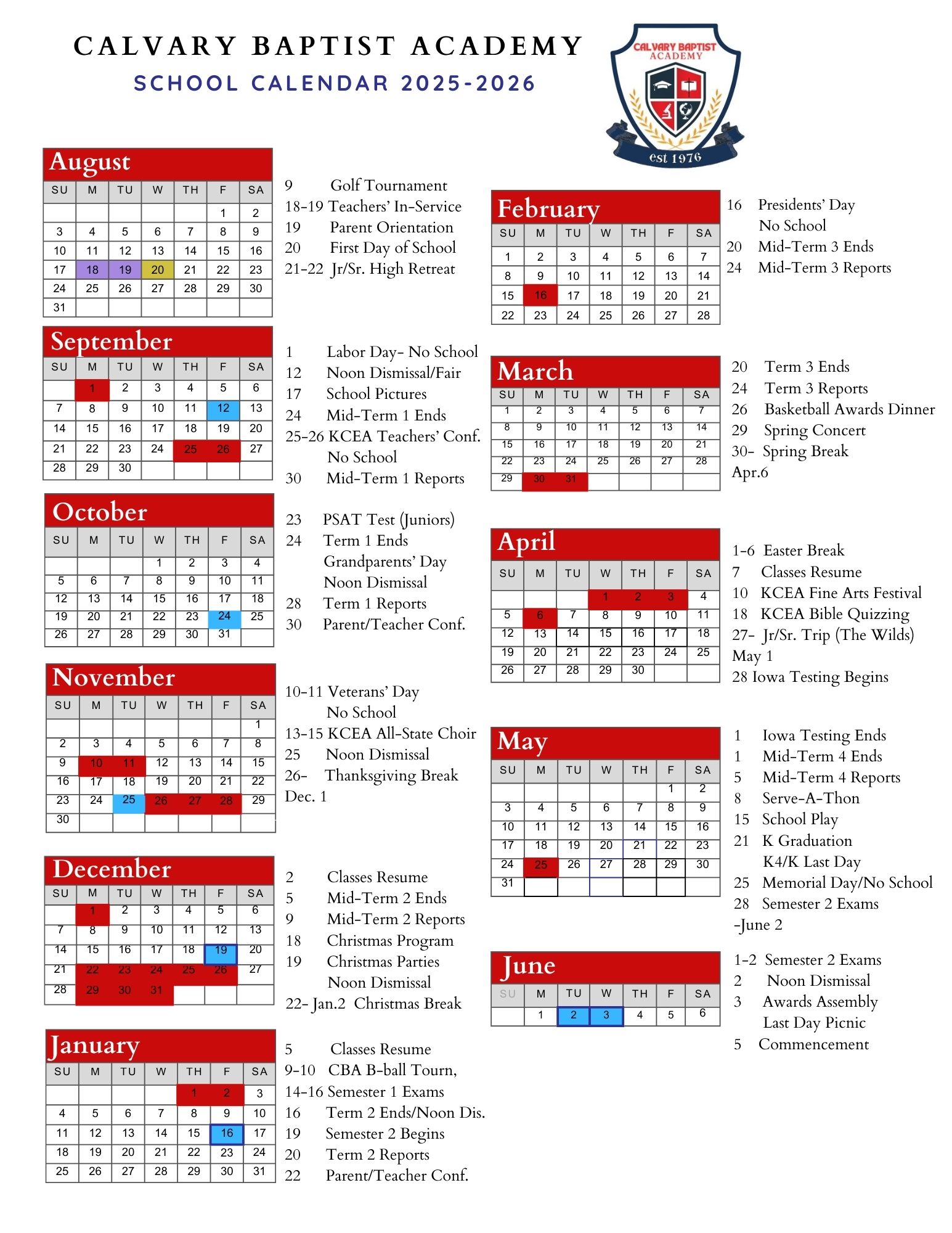 CALVARY BAPTIST ACADEMY
SCHOOL CALENDAR 2025-2026

CALVARY BAPTIST ACADEMY
est 1976

August

| SU | M | TU | W | TH | F | SA |
|---|---|---|---|---|---|---|
| | | | | | 1 | 2 |
| 3 | 4 | 5 | 6 | 7 | 8 | 9 |
| 10 | 11 | 12 | 13 | 14 | 15 | 16 |
| 17 | 18 | 19 | 20 | 21 | 22 | 23 |
| 24 | 25 | 26 | 27 | 28 | 29 | 30 |
| 31 | | | | | | |

9 Golf Tournament
18-19 Teachers' In-Service
19 Parent Orientation
20 First Day of School
21-22 Jr/Sr. High Retreat

September

| SU | M | TU | W | TH | F | SA |
|---|---|---|---|---|---|---|
| | 1 | 2 | 3 | 4 | 5 | 6 |
| 7 | 8 | 9 | 10 | 11 | 12 | 13 |
| 14 | 15 | 16 | 17 | 18 | 19 | 20 |
| 21 | 22 | 23 | 24 | 25 | 26 | 27 |
| 28 | 29 | 30 | | | | |

1 Labor Day- No School
12 Noon Dismissal/Fair
17 School Pictures
24 Mid-Term 1 Ends
25-26 KCEA Teachers' Conf. No School
30 Mid-Term 1 Reports

October

| SU | M | TU | W | TH | F | SA |
|---|---|---|---|---|---|---|
| | | | 1 | 2 | 3 | 4 |
| 5 | 6 | 7 | 8 | 9 | 10 | 11 |
| 12 | 13 | 14 | 15 | 16 | 17 | 18 |
| 19 | 20 | 21 | 22 | 23 | 24 | 25 |
| 26 | 27 | 28 | 29 | 30 | 31 | |

23 PSAT Test (Juniors)
24 Term 1 Ends
Grandparents' Day
Noon Dismissal
28 Term 1 Reports
30 Parent/Teacher Conf.

November

| SU | M | TU | W | TH | F | SA |
|---|---|---|---|---|---|---|
| | | | | | | 1 |
| 2 | 3 | 4 | 5 | 6 | 7 | 8 |
| 9 | 10 | 11 | 12 | 13 | 14 | 15 |
| 16 | 17 | 18 | 19 | 20 | 21 | 22 |
| 23 | 24 | 25 | 26 | 27 | 28 | 29 |
| 30 | | | | | | |

10-11 Veterans' Day No School
13-15 KCEA All-State Choir
25 Noon Dismissal
26- Thanksgiving Break
Dec. 1

December

| SU | M | TU | W | TH | F | SA |
|---|---|---|---|---|---|---|
| | 1 | 2 | 3 | 4 | 5 | 6 |
| 7 | 8 | 9 | 10 | 11 | 12 | 13 |
| 14 | 15 | 16 | 17 | 18 | 19 | 20 |
| 21 | 22 | 23 | 24 | 25 | 26 | 27 |
| 28 | 29 | 30 | 31 | | | |

2 Classes Resume
5 Mid-Term 2 Ends
9 Mid-Term 2 Reports
18 Christmas Program
19 Christmas Parties
Noon Dismissal
22- Jan.2 Christmas Break

January

| SU | M | TU | W | TH | F | SA |
|---|---|---|---|---|---|---|
| | | | | 1 | 2 | 3 |
| 4 | 5 | 6 | 7 | 8 | 9 | 10 |
| 11 | 12 | 13 | 14 | 15 | 16 | 17 |
| 18 | 19 | 20 | 21 | 22 | 23 | 24 |
| 25 | 26 | 27 | 28 | 29 | 30 | 31 |

5 Classes Resume
9-10 CBA B-ball Tourn,
14-16 Semester 1 Exams
16 Term 2 Ends/Noon Dis.
19 Semester 2 Begins
20 Term 2 Reports
22 Parent/Teacher Conf.

February

| SU | M | TU | W | TH | F | SA |
|---|---|---|---|---|---|---|
| 1 | 2 | 3 | 4 | 5 | 6 | 7 |
| 8 | 9 | 10 | 11 | 12 | 13 | 14 |
| 15 | 16 | 17 | 18 | 19 | 20 | 21 |
| 22 | 23 | 24 | 25 | 26 | 27 | 28 |

16 Presidents' Day
No School
20 Mid-Term 3 Ends
24 Mid-Term 3 Reports

March

| SU | M | TU | W | TH | F | SA |
|---|---|---|---|---|---|---|
| 1 | 2 | 3 | 4 | 5 | 6 | 7 |
| 8 | 9 | 10 | 11 | 12 | 13 | 14 |
| 15 | 16 | 17 | 18 | 19 | 20 | 21 |
| 22 | 23 | 24 | 25 | 26 | 27 | 28 |
| 29 | 30 | 31 | | | | |

20 Term 3 Ends
24 Term 3 Reports
26 Basketball Awards Dinner
29 Spring Concert
30- Spring Break
Apr.6

April

| SU | M | TU | W | TH | F | SA |
|---|---|---|---|---|---|---|
| | | | 1 | 2 | 3 | 4 |
| 5 | 6 | 7 | 8 | 9 | 10 | 11 |
| 12 | 13 | 14 | 15 | 16 | 17 | 18 |
| 19 | 20 | 21 | 22 | 23 | 24 | 25 |
| 26 | 27 | 28 | 29 | 30 | | |

1-6 Easter Break
7 Classes Resume
10 KCEA Fine Arts Festival
18 KCEA Bible Quizzing
27- Jr/Sr. Trip (The Wilds)
May 1
28 Iowa Testing Begins

May

| SU | M | TU | W | TH | F | SA |
|---|---|---|---|---|---|---|
| | | | | | 1 | 2 |
| 3 | 4 | 5 | 6 | 7 | 8 | 9 |
| 10 | 11 | 12 | 13 | 14 | 15 | 16 |
| 17 | 18 | 19 | 20 | 21 | 22 | 23 |
| 24 | 25 | 26 | 27 | 28 | 29 | 30 |
| 31 | | | | | | |

1 Iowa Testing Ends
1 Mid-Term 4 Ends
5 Mid-Term 4 Reports
8 Serve-A-Thon
15 School Play
21 K Graduation
K4/K Last Day
25 Memorial Day/No School
28 Semester 2 Exams
-June 2

June

| SU | M | TU | W | TH | F | SA |
|---|---|---|---|---|---|---|
| | 1 | 2 | 3 | 4 | 5 | 6 |

1-2 Semester 2 Exams
2 Noon Dismissal
3 Awards Assembly
Last Day Picnic
5 Commencement